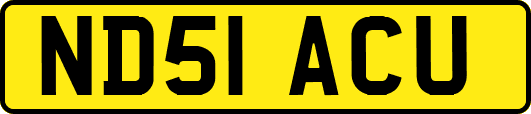 ND51 ACU